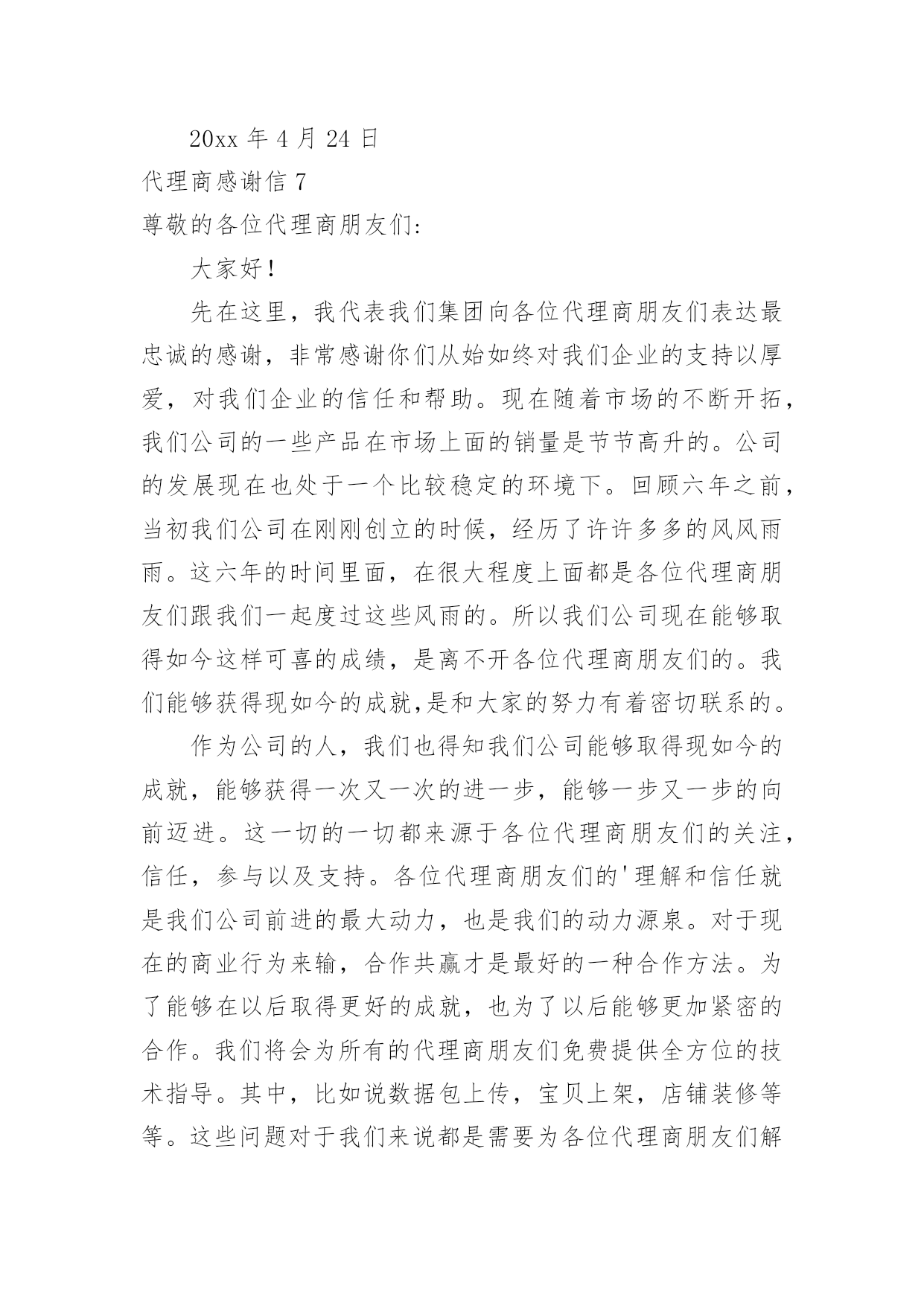 20xx 年 4 月 24 日

代理商感谢信 7

尊敬的各位代理商朋友们:

大家好!

先在这里，我代表我们集团向各位代理商朋友们表达最忠诚的感谢，非常感谢你们从始如终对我们企业的支持以厚爱，对我们企业的信任和帮助。现在随着市场的不断开拓，我们公司的一些产品在市场上面的销量是节节高升的。公司的发展现在也处于一个比较稳定的环境下。回顾六年之前，当初我们公司在刚刚创立的时候，经历了许许多多的风风雨雨。这六年的时间里面，在很大程度上面都是各位代理商朋友们跟我们一起度过这些风雨的。所以我们公司现在能够取得如今这样可喜的成绩，是离不开各位代理商朋友们的。我们能够获得现如今的成就,是和大家的努力有着密切联系的。

作为公司的人，我们也得知我们公司能够取得现如今的成就，能够获得一次又一次的进一步，能够一步又一步的向前迈进。这一切的一切都来源于各位代理商朋友们的关注，信任，参与以及支持。各位代理商朋友们的'理解和信任就是我们公司前进的最大动力，也是我们的动力源泉。对于现在的商业行为来输，合作共赢才是最好的一种合作方法。为了能够在以后取得更好的成就，也为了以后能够更加紧密的合作。我们将会为所有的代理商朋友们免费提供全方位的技术指导。其中，比如说数据包上传，宝贝上架，店铺装修等等。这些问题对于我们来说都是需要为各位代理商朋友们解